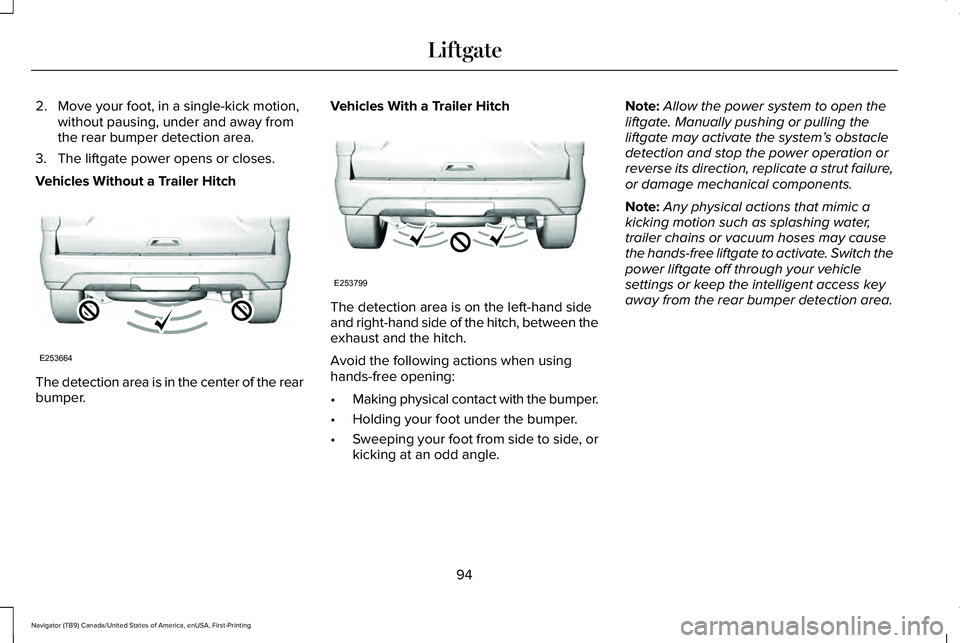 Liftgate

2. Move your foot, in a single-kick motion, without pausing, under and away from the rear bumper detection area.

3. The liftgate power opens or closes.

Vehicles Without a Trailer Hitch

E253664

The detection area is in the center of the rear bumper.

Vehicles With a Trailer Hitch

E253799

The detection area is on the left-hand side and right-hand side of the hitch, between the exhaust and the hitch.

Avoid the following actions when using hands-free opening:

• Making physical contact with the bumper.

• Holding your foot under the bumper.

• Sweeping your foot from side to side, or kicking at an odd angle.

Note: Allow the power system to open the liftgate. Manually pushing or pulling the liftgate may activate the system's obstacle detection and stop the power operation or reverse its direction, replicate a strut failure, or damage mechanical components.

Note: Any physical actions that mimic a kicking motion such as splashing water, trailer chains or vacuum hoses may cause the hands-free liftgate to activate. Switch the power liftgate off through your vehicle settings or keep the intelligent access key away from the rear bumper detection area.

94

Navigator (TB9) Canada/United States of America, enUSA, First-Printing

carmanualsonline.info